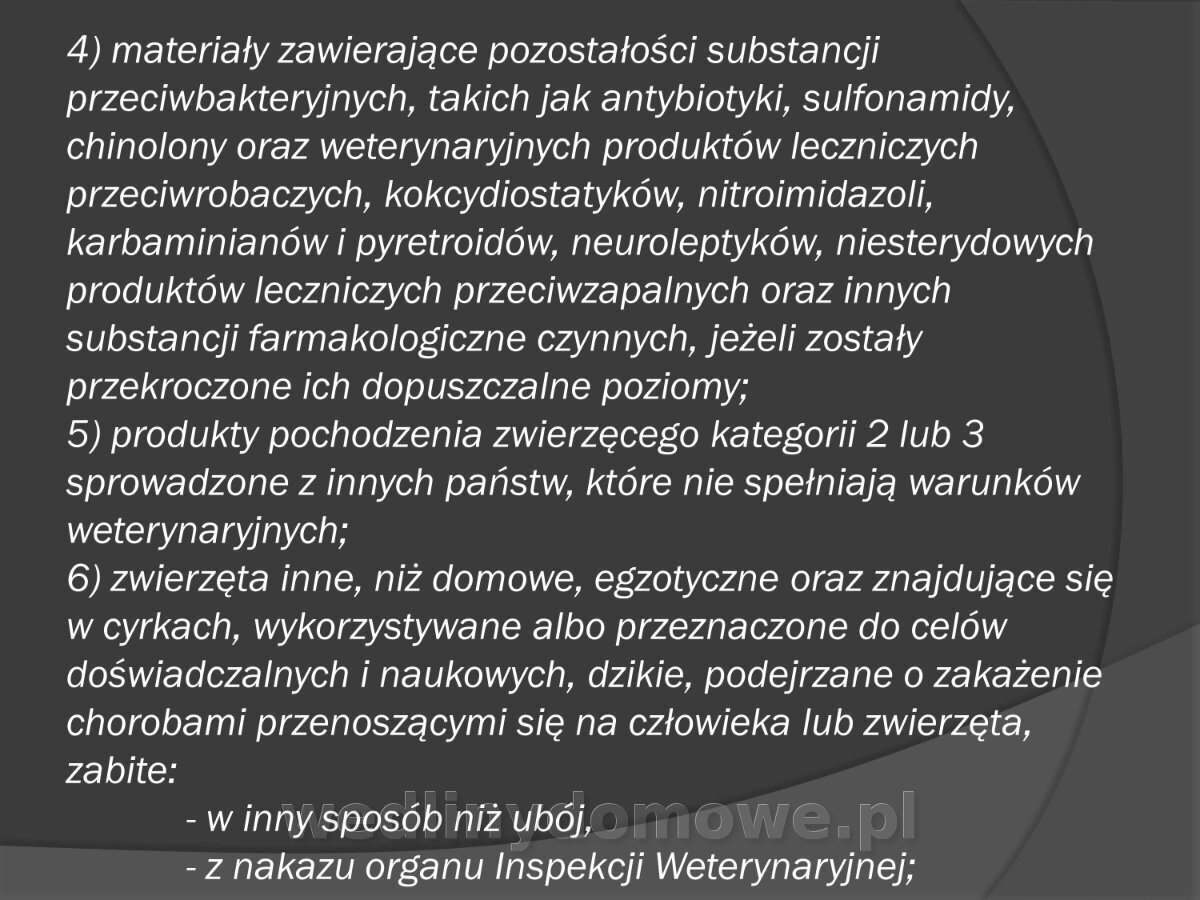 4) materiały zawierające pozostałości substancji przeciwbakteryjnych, takich jak antybiotyki, sulfonamidy, chinolony oraz weterynaryjnych produktów leczniczych przeciwrobaczych, kokcydiostatyków, nitroimidazoli, karbaminianów i pyretroidów, neuroleptyków, niesterydowych produktów leczniczych przeciwzapalnych oraz innych substancji farmakologiczne czynnych, jeżeli zostały przekroczone ich dopuszczalne poziomy;
5) produkty pochodzenia zwierzęcego kategorii 2 lub 3 sprowadzone z innych państw, które nie spełniają warunków weterynaryjnych;
6) zwierzęta inne, niż domowe, egzotyczne oraz znajdujące się w cyrkach, wykorzystywane albo przeznaczone do celów doświadczalnych i naukowych, dzikie, podejrzane o zakażenie chorobami przenoszącymi się na człowieka lub zwierzęta, zabite:
- w inny sposób niż ubój,
- z nakazu organu Inspekcji Weterynaryjnej;

wedlinydomowe.pl